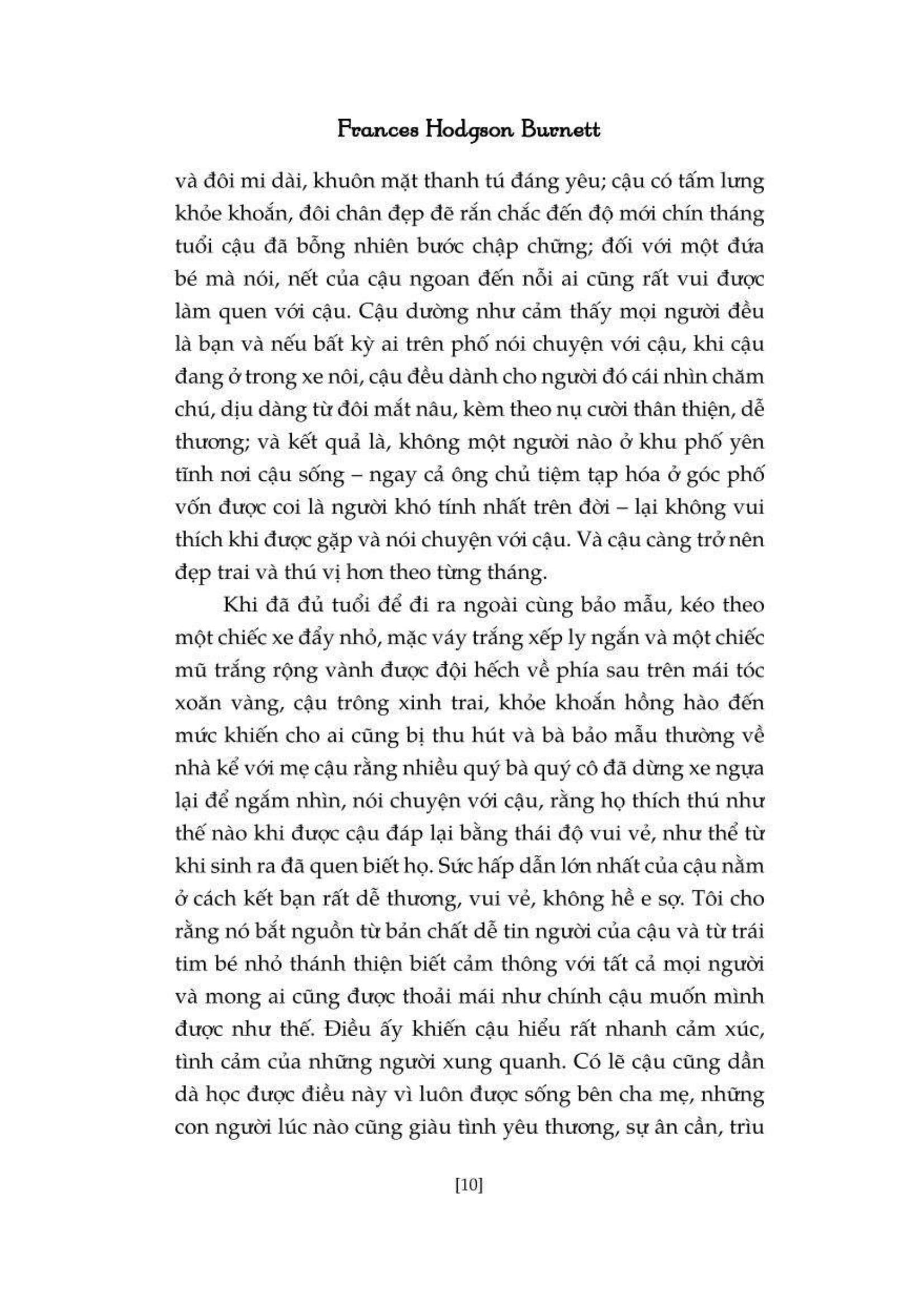 Frances Hodgson Burnett

và đôi mi dài, khuôn mặt thanh tú đáng yêu; cậu có tấm lưng khỏe khoắn, đôi chân đẹp đẽ rắn chắc đến độ mới chín tháng tuổi cậu đã bỗng nhiên bước chập chững; đối với một đứa bé mà nói, nết của cậu ngoan đến nỗi ai cũng rất vui được làm quen với cậu. Cậu dường như cảm thấy mọi người đều là bạn và nếu bất kỳ ai trên phố nói chuyện với cậu, khi cậu đang ở trong xe nôi, cậu đều dành cho người đó cái nhìn chăm chú, dịu dàng từ đôi mắt nâu, kèm theo nụ cười thân thiện, dễ thương; và kết quả là, không một người nào ở khu phố yên tĩnh nơi cậu sống – ngay cả ông chủ tiệm tạp hóa ở góc phố vốn được coi là người khó tính nhất trên đời – lại không vui thích khi được gặp và nói chuyện với cậu. Và cậu càng trở nên đẹp trai và thú vị hơn theo từng tháng.

Khi đã đủ tuổi để đi ra ngoài cùng bảo mẫu, kéo theo một chiếc xe đẩy nhỏ, mặc váy trắng xếp ly ngắn và một chiếc mũ trắng rộng vành được đội hếch về phía sau trên mái tóc xoăn vàng, cậu trông xinh trai, khỏe khoắn hồng hào đến mức khiến cho ai cũng bị thu hút và bà bảo mẫu thường về nhà kể với mẹ cậu rằng nhiều quý bà quý cô đã dừng xe ngựa lại để ngắm nhìn, nói chuyện với cậu, rằng họ thích thú như thế nào khi được cậu đáp lại bằng thái độ vui vẻ, như thể từ khi sinh ra đã quen biết họ. Sức hấp dẫn lớn nhất của cậu nằm ở cách kết bạn rất dễ thương, vui vẻ, không hề e sợ. Tôi cho rằng nó bắt nguồn từ bản chất dễ tin người của cậu và từ trái tim bé nhỏ thánh thiện biết cảm thông với tất cả mọi người và mong ai cũng được thoải mái như chính cậu muốn mình được như thế. Điều ấy khiến cậu hiểu rất nhanh cảm xúc, tình cảm của những người xung quanh. Có lẽ cậu cũng dần dà học được điều này vì luôn được sống bên cha mẹ, những con người lúc nào cũng giàu tình yêu thương, sự ân cần, trìu

[10]